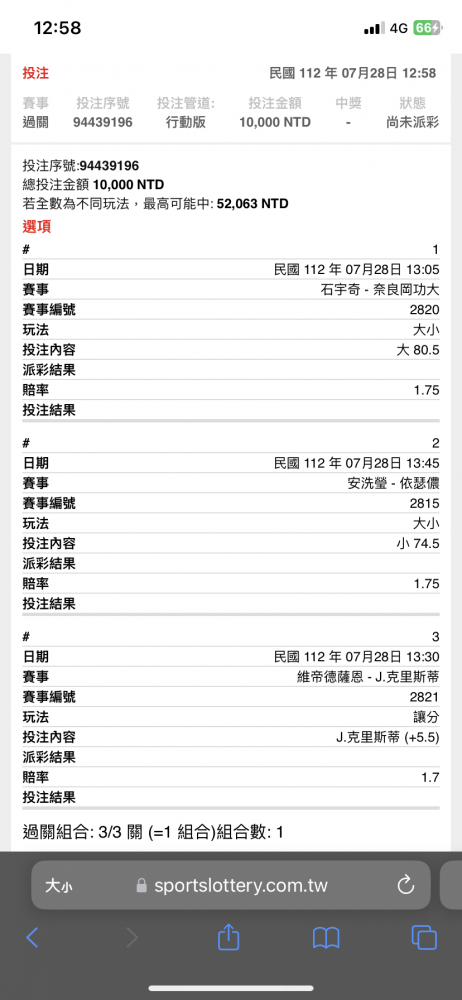 12:58
4G 66

投注 民國 112 年 07月28日 12:58

| 賽事 | 投注序號 | 投注管道: | 投注金額 | 中獎 | 狀態 |
|---|---|---|---|---|---|
| 過關 | 94439196 | 行動版 | 10,000 NTD | - | 尚未派彩 |

投注序號:94439196
總投注金額 10,000 NTD
若全數為不同玩法，最高可能中: 52,063 NTD
選項

| # | 1 |
|---|---|
| 日期 | 民國 112 年 07月28日 13:05 |
| 賽事 | 石宇奇 - 奈良岡功大 |
| 賽事編號 | 2820 |
| 玩法 | 大小 |
| 投注內容 | 大 80.5 |
| 派彩結果 | |
| 賠率 | 1.75 |
| 投注結果 | |

| # | 2 |
|---|---|
| 日期 | 民國 112 年 07月28日 13:45 |
| 賽事 | 安洗瑩 - 依瑟儂 |
| 賽事編號 | 2815 |
| 玩法 | 大小 |
| 投注內容 | 小 74.5 |
| 派彩結果 | |
| 賠率 | 1.75 |
| 投注結果 | |

| # | 3 |
|---|---|
| 日期 | 民國 112 年 07月28日 13:30 |
| 賽事 | 維帝德薩恩 - J.克里斯蒂 |
| 賽事編號 | 2821 |
| 玩法 | 讓分 |
| 投注內容 | J.克里斯蒂 (+5.5) |
| 派彩結果 | |
| 賠率 | 1.7 |
| 投注結果 | |

過關組合: 3/3 關 (=1 組合)組合數: 1

大小 sportslottery.com.tw